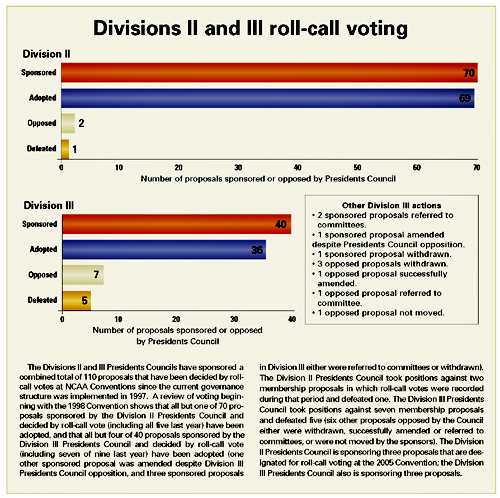 Divisions II and III roll-call voting

Division II

Sponsored 70
Adopted 69
Opposed 2
Defeated 1

0 10 20 30 40 50 60 70

Number of proposals sponsored or opposed by Presidents Council

Division III

Sponsored 40
Adopted 36
Opposed 7
Defeated 5

0 10 20 30 40

Number of proposals sponsored or opposed by Presidents Council

Other Division III actions
• 2 sponsored proposals referred to committees.
• 1 sponsored proposal amended despite Presidents Council opposition.
• 1 sponsored proposal withdrawn.
• 3 opposed proposals withdrawn.
• 1 opposed proposal successfully amended.
• 1 opposed proposal referred to committee.
• 1 opposed proposal not moved.

The Divisions II and III Presidents Councils have sponsored a combined total of 110 proposals that have been decided by roll-call votes at NCAA Conventions since the current governance structure was implemented in 1997. A review of voting beginning with the 1998 Convention shows that all but one of 70 proposals sponsored by the Division II Presidents Council and decided by roll-call vote (including all five last year) have been adopted, and that all but four of 40 proposals sponsored by the Division III Presidents Council and decided by roll-call vote (including seven of nine last year) have been adopted (one other sponsored proposal was amended despite Division III Presidents Council opposition, and three sponsored proposals in Division III either were referred to committees or withdrawn). The Division II Presidents Council took positions against two membership proposals in which roll-call votes were recorded during that period and defeated one. The Division III Presidents Council took positions against seven membership proposals and defeated five (six other proposals opposed by the Council either were withdrawn, successfully amended or referred to committees, or were not moved by the sponsors). The Division II Presidents Council is sponsoring three proposals that are designated for roll-call voting at the 2005 Convention; the Division III Presidents Council also is sponsoring three proposals.